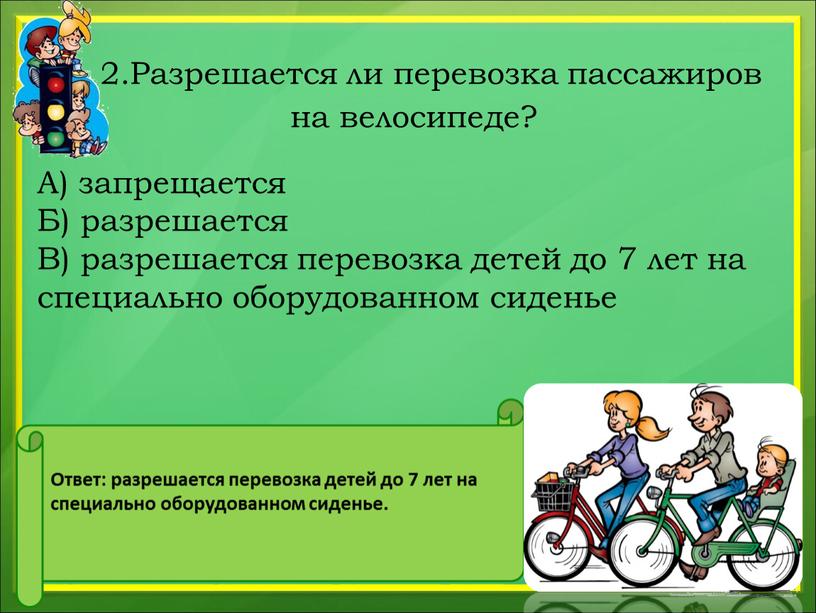 2.Разрешается ли перевозка пассажиров на велосипеде?

А) запрещается
Б) разрешается
В) разрешается перевозка детей до 7 лет на специально оборудованном сиденье

Ответ: разрешается перевозка детей до 7 лет на специально оборудованном сиденье.